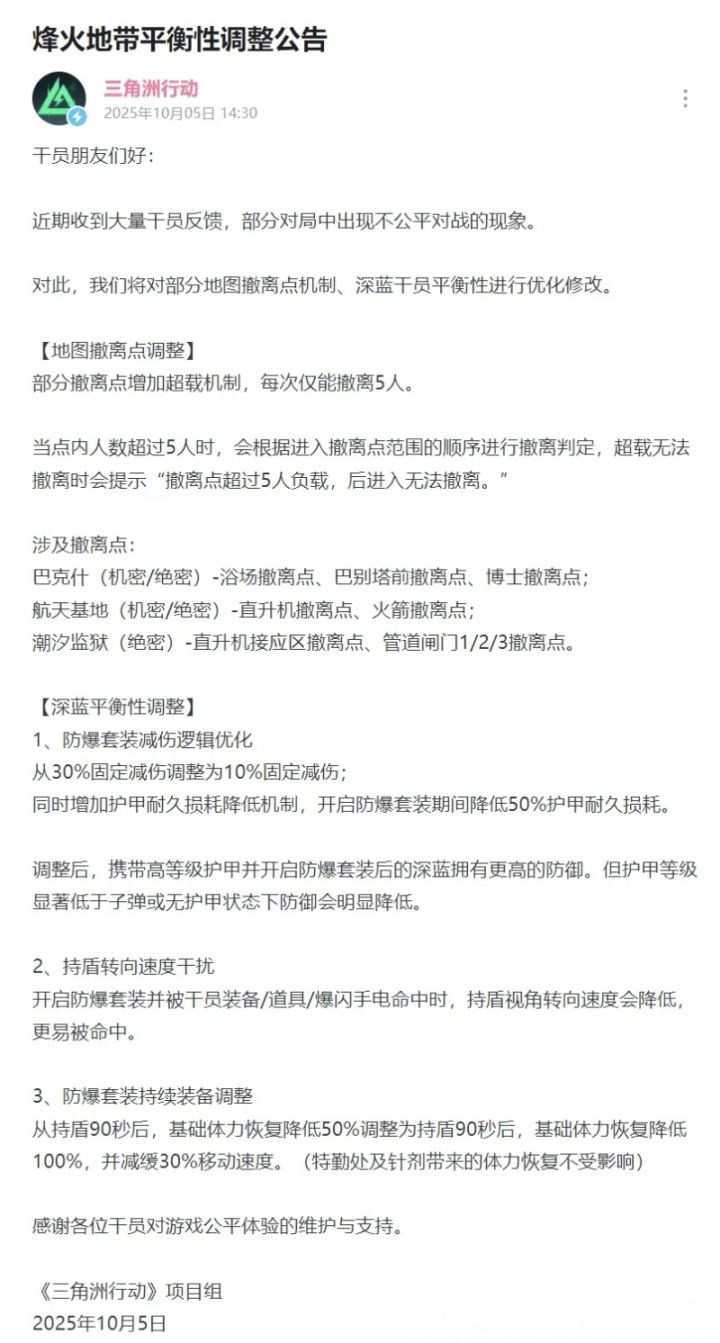 烽火地带平衡性调整公告

三角洲行动
2025年10月05日 14:30

干员朋友们好：

近期收到大量干员反馈，部分对局中出现不公平对战的现象。

对此，我们将对部分地图撤离点机制、深蓝干员平衡性进行优化修改。

【地图撤离点调整】
部分撤离点增加超载机制，每次仅能撤离5人。

当点内人数超过5人时，会根据进入撤离点范围的顺序进行撤离判定，超载无法撤离时会提示“撤离点超过5人负载，后进入无法撤离。”

涉及撤离点：
巴克什（机密/绝密）-浴场撤离点、巴别塔前撤离点、博士撤离点；
航天基地（机密/绝密）-直升机撤离点、火箭撤离点；
潮汐监狱（绝密）-直升机接应区撤离点、管道闸门1/2/3撤离点。

【深蓝平衡性调整】
1、防爆套装减伤逻辑优化
从30%固定减伤调整为10%固定减伤；
同时增加护甲耐久损耗降低机制，开启防爆套装期间降低50%护甲耐久损耗。

调整后，携带高等级护甲并开启防爆套装后的深蓝拥有更高的防御。但护甲等级显著低于子弹或无护甲状态下防御会明显降低。

2、持盾转向速度干扰
开启防爆套装并被干员装备/道具/爆闪手电命中时，持盾视角转向速度会降低，更易被命中。

3、防爆套装持续装备调整
从持盾90秒后，基础体力恢复降低50%调整为持盾90秒后，基础体力恢复降低100%，并减缓30%移动速度。（特勤处及针剂带来的体力恢复不受影响）

感谢各位干员对游戏公平体验的维护与支持。

《三角洲行动》项目组
2025年10月5日